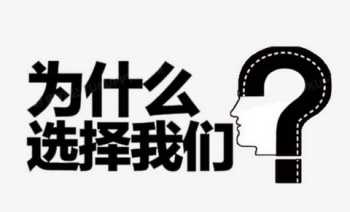 为什么
选择我们?